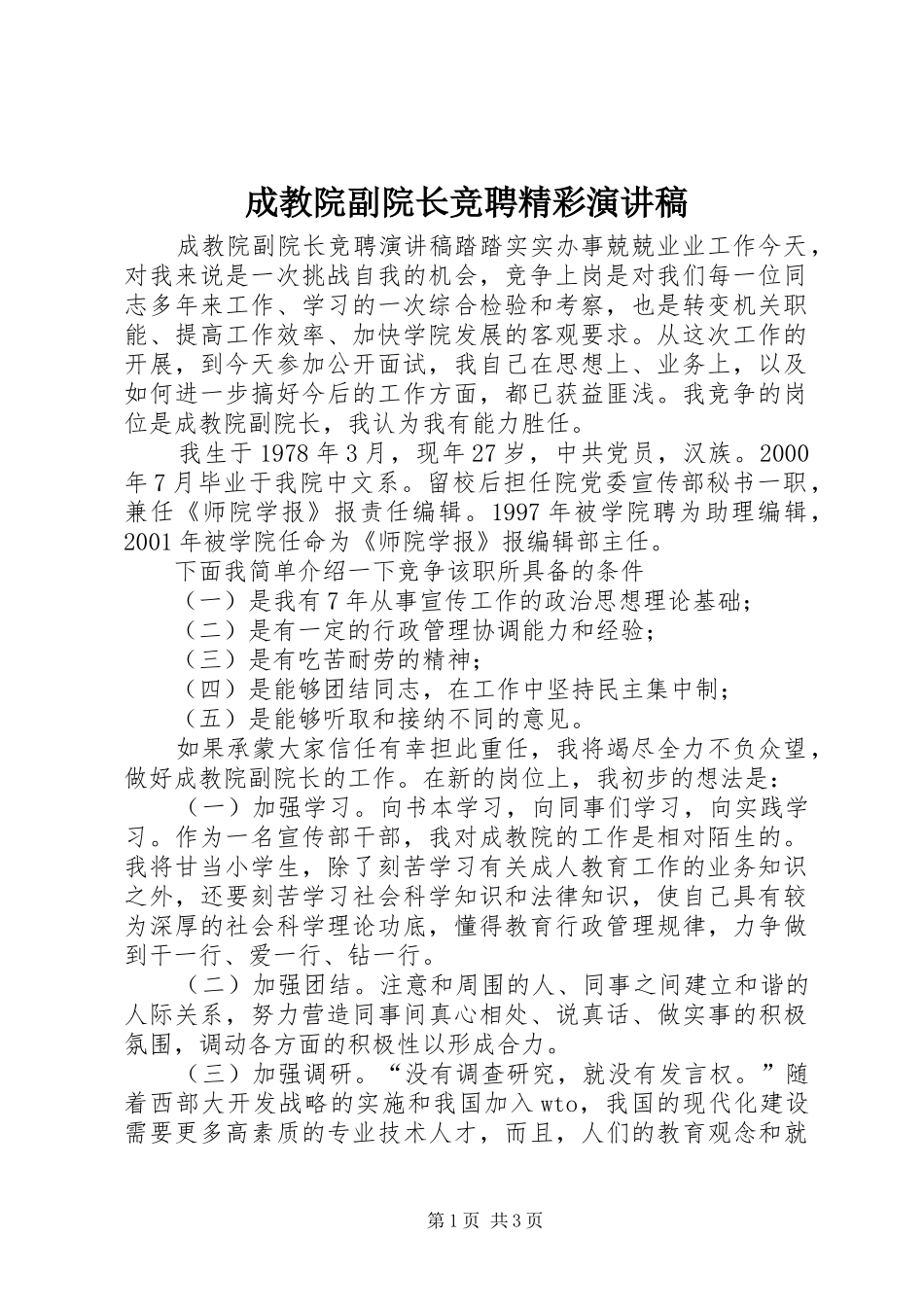 成教院副院长竞聘精彩演讲稿

成教院副院长竞聘演讲稿踏踏实实办事兢兢业业工作今天，对我来说是一次挑战自我的机会，竞争上岗是对我们每一位同志多年来工作、学习的一次综合检验和考察，也是转变机关职能、提高工作效率、加快学院发展的客观要求。从这次工作的开展，到今天参加公开面试，我自己在思想上、业务上，以及如何进一步搞好今后的工作方面，都已获益匪浅。我竞争的岗位是成教院副院长，我认为我有能力胜任。

我生于1978年3月，现年27岁，中共党员，汉族。2000年7月毕业于我院中文系。留校后担任院党委宣传部秘书一职，兼任《师院学报》报责任编辑。1997年被学院聘为助理编辑，2001年被学院任命为《师院学报》报编辑部主任。

下面我简单介绍一下竞争该职所具备的条件

（一）是我有7年从事宣传工作的政治思想理论基础；

（二）是有一定的行政管理协调能力和经验；

（三）是有吃苦耐劳的精神；

（四）是能够团结同志，在工作中坚持民主集中制；

（五）是能够听取和接纳不同的意见。

如果承蒙大家信任有幸担此重任，我将竭尽全力不负众望，做好成教院副院长的工作。在新的岗位上，我初步的想法是：

（一）加强学习。向书本学习，向同事们学习，向实践学习。作为一名宣传部干部，我对成教院的工作是相对陌生的。我将甘当小学生，除了刻苦学习有关成人教育工作的业务知识之外，还要刻苦学习社会科学知识和法律知识，使自己具有较为深厚的社会科学理论功底，懂得教育行政管理规律，力争做到干一行、爱一行、钻一行。

（二）加强团结。注意和周围的人、同事之间建立和谐的人际关系，努力营造同事间真心相处、说真话、做实事的积极氛围，调动各方面的积极性以形成合力。

（三）加强调研。“没有调查研究，就没有发言权。”随着西部大开发战略的实施和我国加入wto，我国的现代化建设需要更多高素质的专业技术人才，而且，人们的教育观念和就

第1页 共3页